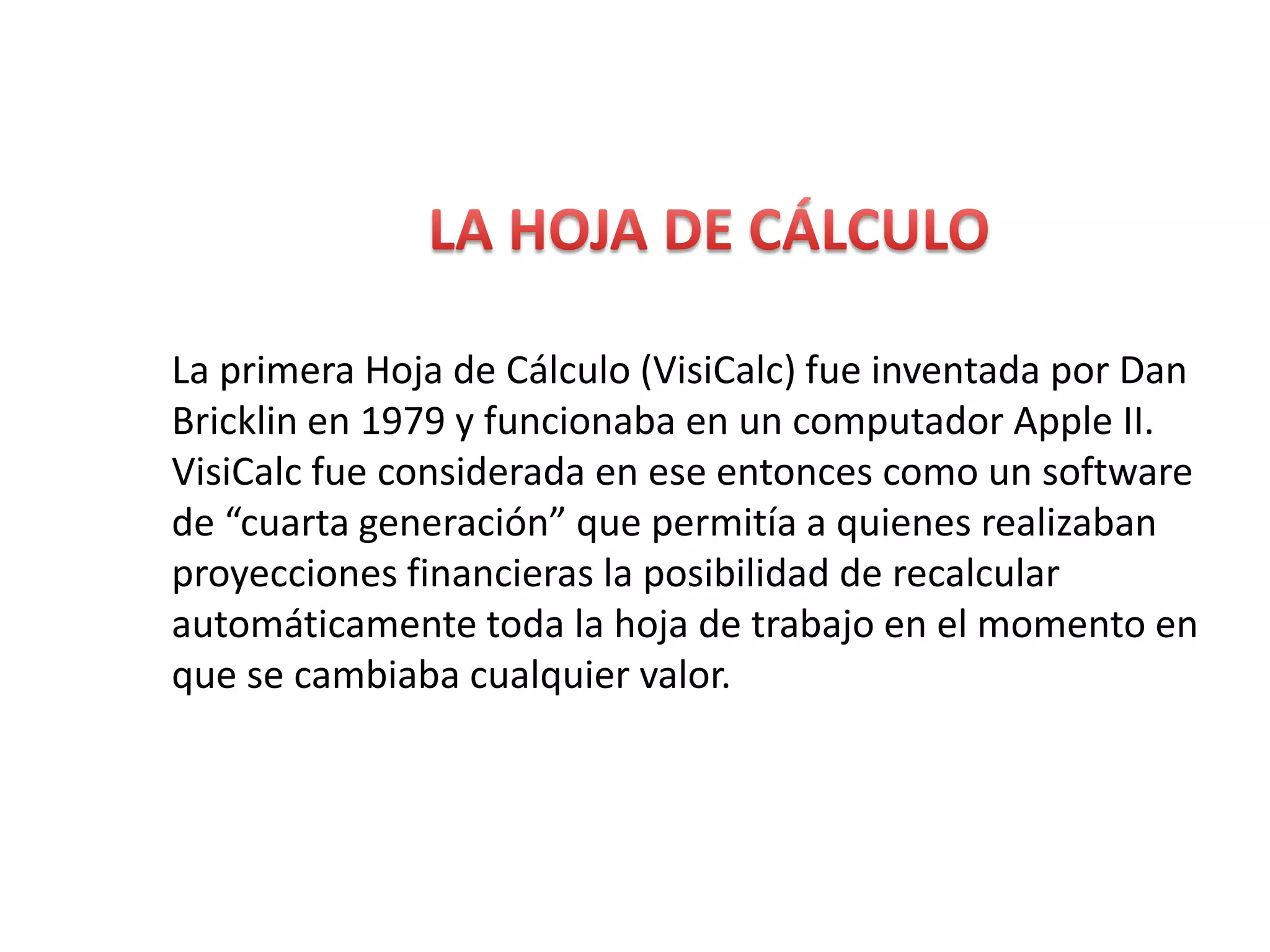 LA HOJA DE CÁLCULO

La primera Hoja de Cálculo (VisiCalc) fue inventada por Dan Bricklin en 1979 y funcionaba en un computador Apple II. VisiCalc fue considerada en ese entonces como un software de “cuarta generación” que permitía a quienes realizaban proyecciones financieras la posibilidad de recalcular automáticamente toda la hoja de trabajo en el momento en que se cambiaba cualquier valor.